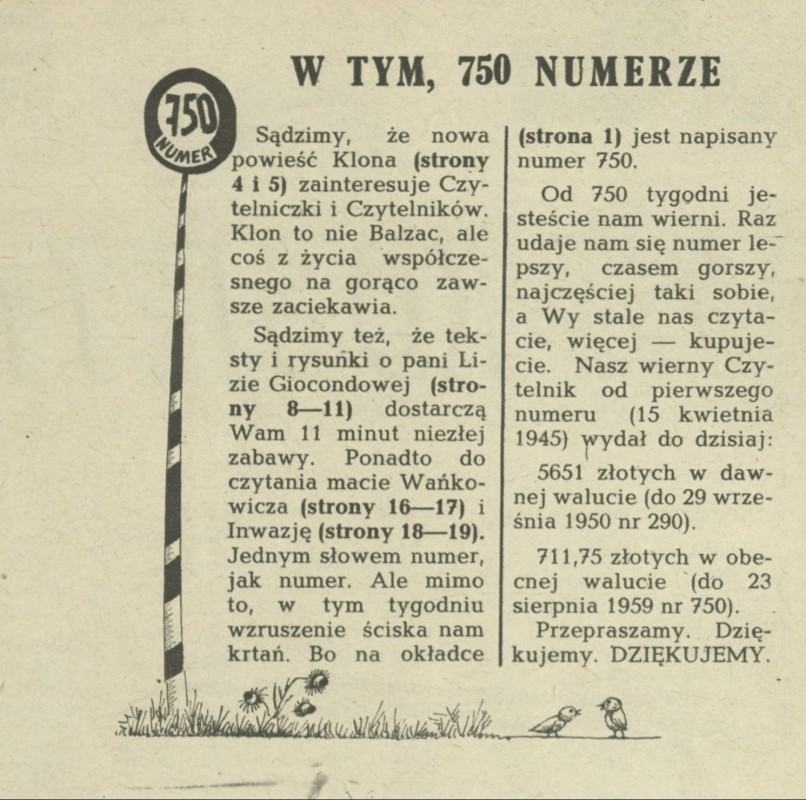 W TYM, 750 NUMERZE

750 NUMER

Sądzimy, że nowa powieść Klona (strony 4 i 5) zainteresuje Czytelniczki i Czytelników. Klon to nie Balzac, ale coś z życia współczesnego na gorąco zawsze zaciekawia.

Sądzimy też, że teksty i rysunki o pani Lizie Giocondowej (strony 8—11) dostarczą Wam 11 minut niezłej zabawy. Ponadto do czytania macie Wańkowicza (strony 16—17) i Inwazję (strony 18—19). Jednym słowem numer, jak numer. Ale mimo to, w tym tygodniu wzruszenie ściska nam krtań. Bo na okładce (strona 1) jest napisany numer 750.

Od 750 tygodni jesteście nam wierni. Raz udaje nam się numer lepszy, czasem gorszy, najczęściej taki sobie, a Wy stale nas czytacie, więcej — kupujecie. Nasz wierny Czytelnik od pierwszego numeru (15 kwietnia 1945) wydał do dzisiaj:

5651 złotych w dawnej walucie (do 29 września 1950 nr 290).

711,75 złotych w obecnej walucie (do 23 sierpnia 1959 nr 750).

Przepraszamy. Dziękujemy. DZIĘKUJEMY.